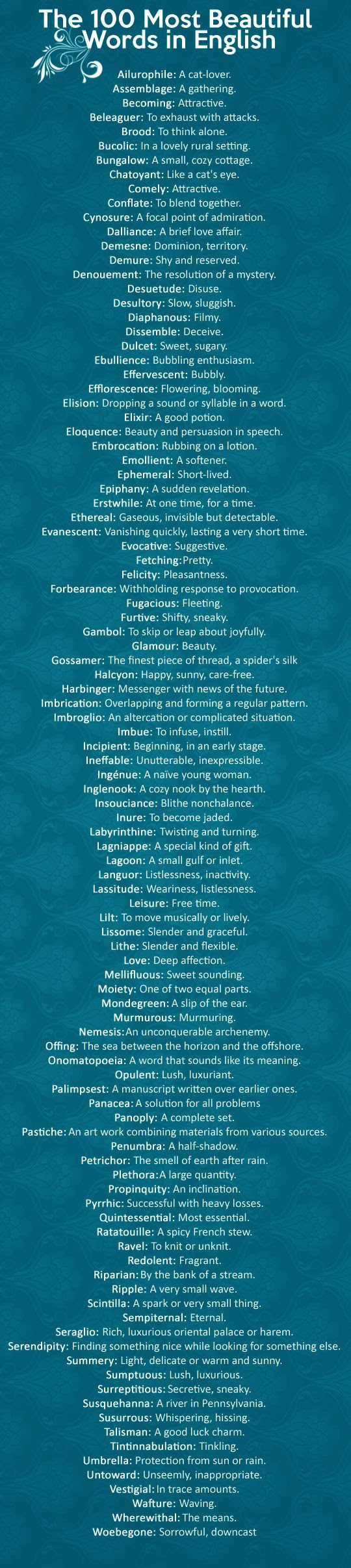 The 100 Most Beautiful Words in English

Ailurophile: A cat-lover.
Assemblage: A gathering.
Becoming: Attractive.
Beleaguer: To exhaust with attacks.
Brood: To think alone.
Bucolic: In a lovely rural setting.
Bungalow: A small, cozy cottage.
Chatoyant: Like a cat's eye.
Comely: Attractive.
Conflate: To blend together.
Cynosure: A focal point of admiration.
Dalliance: A brief love affair.
Demesne: Dominion, territory.
Demure: Shy and reserved.
Denouement: The resolution of a mystery.
Desuetude: Disuse.
Desultory: Slow, sluggish.
Diaphanous: Filmy.
Dissemble: Deceive.
Dulcet: Sweet, sugary.
Ebullience: Bubbling enthusiasm.
Effervescent: Bubbly.
Efflorescence: Flowering, blooming.
Elision: Dropping a sound or syllable in a word.
Elixir: A good potion.
Eloquence: Beauty and persuasion in speech.
Embrocation: Rubbing on a lotion.
Emollient: A softener.
Ephemeral: Short-lived.
Epiphany: A sudden revelation.
Erstwhile: At one time, for a time.
Ethereal: Gaseous, invisible but detectable.
Evanescent: Vanishing quickly, lasting a very short time.
Evocative: Suggestive.
Fetching: Pretty.
Felicity: Pleasantness.
Forbearance: Withholding response to provocation.
Fugacious: Fleeting.
Furtive: Shifty, sneaky.
Gambol: To skip or leap about joyfully.
Glamour: Beauty.
Gossamer: The finest piece of thread, a spider's silk
Halcyon: Happy, sunny, care-free.
Harbinger: Messenger with news of the future.
Imbrication: Overlapping and forming a regular pattern.
Imbroglio: An altercation or complicated situation.
Imbue: To infuse, instill.
Incipient: Beginning, in an early stage.
Ineffable: Unutterable, inexpressible.
Ingénue: A naïve young woman.
Inglenook: A cozy nook by the hearth.
Insouciance: Blithe nonchalance.
Inure: To become jaded.
Labyrinthine: Twisting and turning.
Lagniappe: A special kind of gift.
Lagoon: A small gulf or inlet.
Languor: Listlessness, inactivity.
Lassitude: Weariness, listlessness.
Leisure: Free time.
Lilt: To move musically or lively.
Lissome: Slender and graceful.
Lithe: Slender and flexible.
Love: Deep affection.
Mellifluous: Sweet sounding.
Moiety: One of two equal parts.
Mondegreen: A slip of the ear.
Murmurous: Murmuring.
Nemesis: An unconquerable archenemy.
Offing: The sea between the horizon and the offshore.
Onomatopoeia: A word that sounds like its meaning.
Opulent: Lush, luxuriant.
Palimpsest: A manuscript written over earlier ones.
Panacea: A solution for all problems
Panoply: A complete set.
Pastiche: An art work combining materials from various sources.
Penumbra: A half-shadow.
Petrichor: The smell of earth after rain.
Plethora: A large quantity.
Propinquity: An inclination.
Pyrrhic: Successful with heavy losses.
Quintessential: Most essential.
Ratatouille: A spicy French stew.
Ravel: To knit or unknit.
Redolent: Fragrant.
Riparian: By the bank of a stream.
Ripple: A very small wave.
Scintilla: A spark or very small thing.
Sempiternal: Eternal.
Seraglio: Rich, luxurious oriental palace or harem.
Serendipity: Finding something nice while looking for something else.
Summery: Light, delicate or warm and sunny.
Sumptuous: Lush, luxurious.
Surreptitious: Secretive, sneaky.
Susquehanna: A river in Pennsylvania.
Susurrous: Whispering, hissing.
Talisman: A good luck charm.
Tintinnabulation: Tinkling.
Umbrella: Protection from sun or rain.
Untoward: Unseemly, inappropriate.
Vestigial: In trace amounts.
Wafture: Waving.
Wherewithal: The means.
Woebegone: Sorrowful, downcast